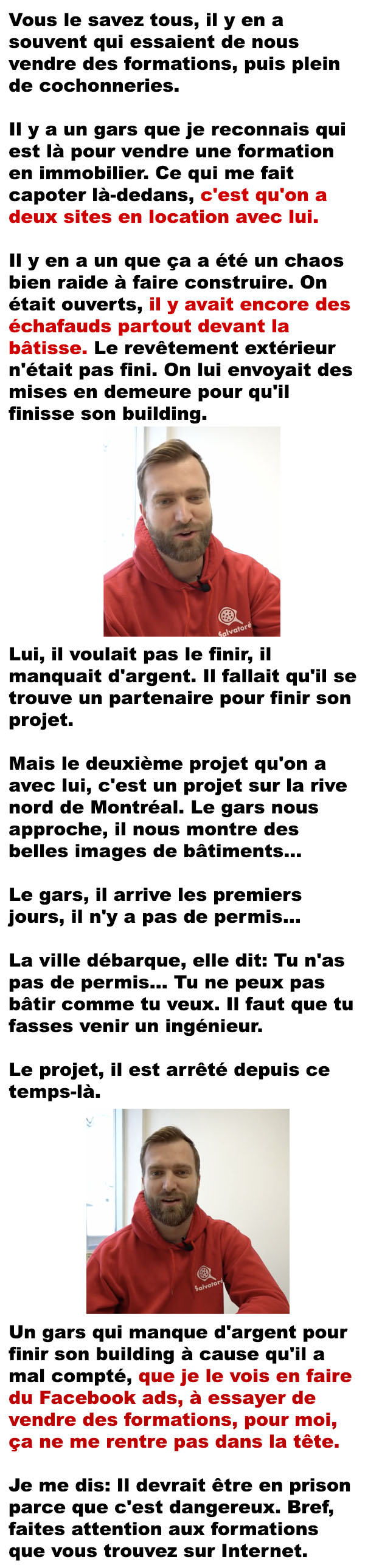 Vous le savez tous, il y en a souvent qui essaient de nous vendre des formations, puis plein de cochonneries.

Il y a un gars que je reconnais qui est là pour vendre une formation en immobilier. Ce qui me fait capoter là-dedans, c'est qu'on a deux sites en location avec lui.

Il y en a un que ça a été un chaos bien raide à faire construire. On était ouverts, il y avait encore des échafauds partout devant la bâtisse. Le revêtement extérieur n'était pas fini. On lui envoyait des mises en demeure pour qu'il finisse son building.

Salvatoré

Lui, il voulait pas le finir, il manquait d'argent. Il fallait qu'il se trouve un partenaire pour finir son projet.

Mais le deuxième projet qu'on a avec lui, c'est un projet sur la rive nord de Montréal. Le gars nous approche, il nous montre des belles images de bâtiments...

Le gars, il arrive les premiers jours, il n'y a pas de permis...

La ville débarque, elle dit: Tu n'as pas de permis... Tu ne peux pas bâtir comme tu veux. Il faut que tu fasses venir un ingénieur.

Le projet, il est arrêté depuis ce temps-là.

Salvatoré

Un gars qui manque d'argent pour finir son building à cause qu'il a mal compté, que je le vois en faire du Facebook ads, à essayer de vendre des formations, pour moi, ça ne me rentre pas dans la tête.

Je me dis: Il devrait être en prison parce que c'est dangereux. Bref, faites attention aux formations que vous trouvez sur Internet.